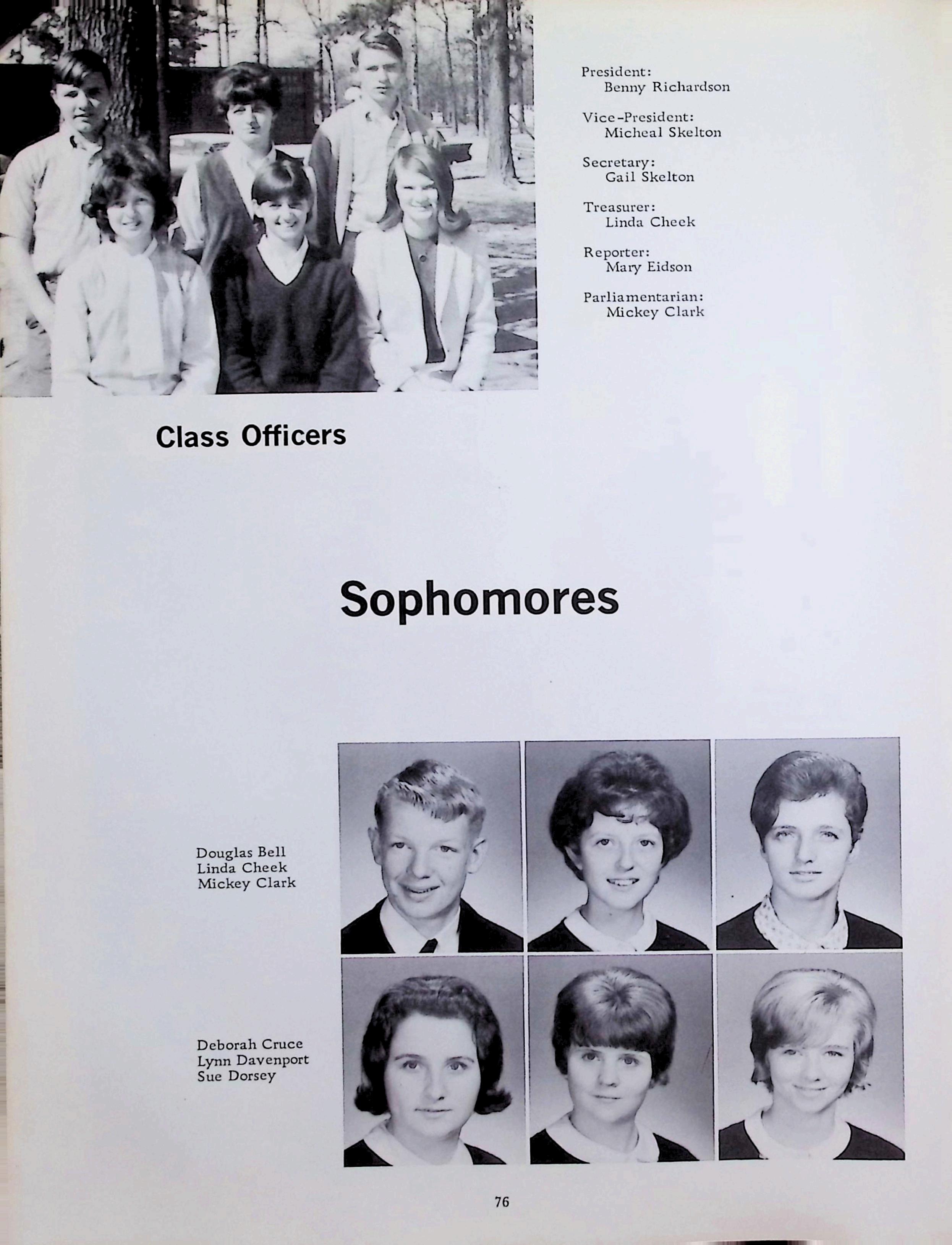 President:
Benny Richardson

Vice-President:
Micheal Skelton

Secretary:
Gail Skelton

Treasurer:
Linda Cheek

Reporter:
Mary Eidson

Parliamentarian:
Mickey Clark

Class Officers

Sophomores

Douglas Bell
Linda Cheek
Mickey Clark

Deborah Cruce
Lynn Davenport
Sue Dorsey

76